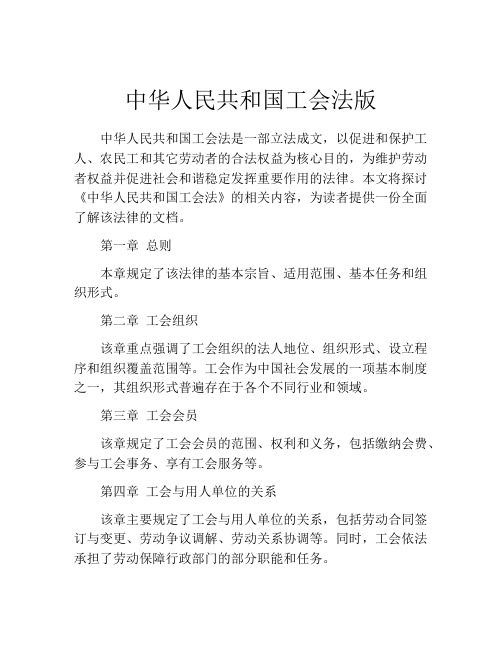 中华人民共和国工会法版

中华人民共和国工会法是一部立法成文，以促进和保护工人、农民工和其它劳动者的合法权益为核心目的，为维护劳动者权益并促进社会和谐稳定发挥重要作用的法律。本文将探讨《中华人民共和国工会法》的相关内容，为读者提供一份全面了解该法律的文档。

第一章 总则

本章规定了该法律的基本宗旨、适用范围、基本任务和组织形式。

第二章 工会组织

该章重点强调了工会组织的法人地位、组织形式、设立程序和组织覆盖范围等。工会作为中国社会发展的一项基本制度之一，其组织形式普遍存在于各个不同行业和领域。

第三章 工会会员

该章规定了工会会员的范围、权利和义务，包括缴纳会费、参与工会事务、享有工会服务等。

第四章 工会与用人单位的关系

该章主要规定了工会与用人单位的关系，包括劳动合同签订与变更、劳动争议调解、劳动关系协调等。同时，工会依法承担了劳动保障行政部门的部分职能和任务。